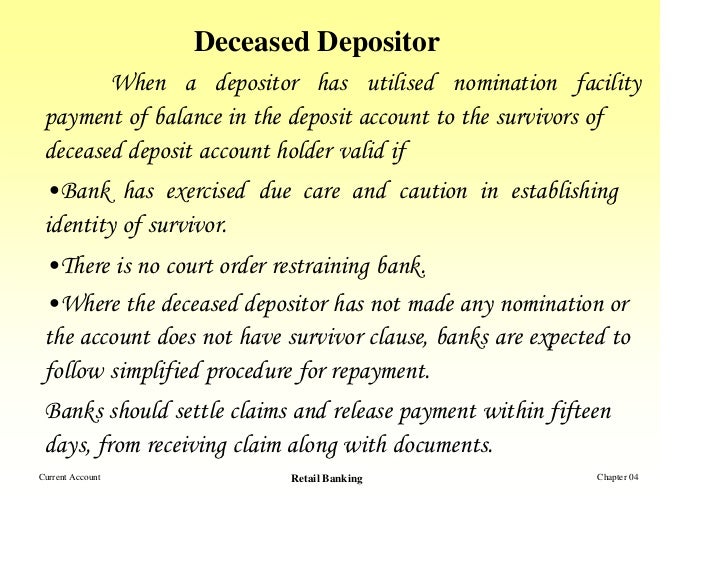 Deceased Depositor

When a depositor has utilised nomination facility payment of balance in the deposit account to the survivors of deceased deposit account holder valid if

•Bank has exercised due care and caution in establishing identity of survivor.

•There is no court order restraining bank.

•Where the deceased depositor has not made any nomination or the account does not have survivor clause, banks are expected to follow simplified procedure for repayment.

Banks should settle claims and release payment within fifteen days, from receiving claim along with documents.

Current Account

Retail Banking

Chapter 04